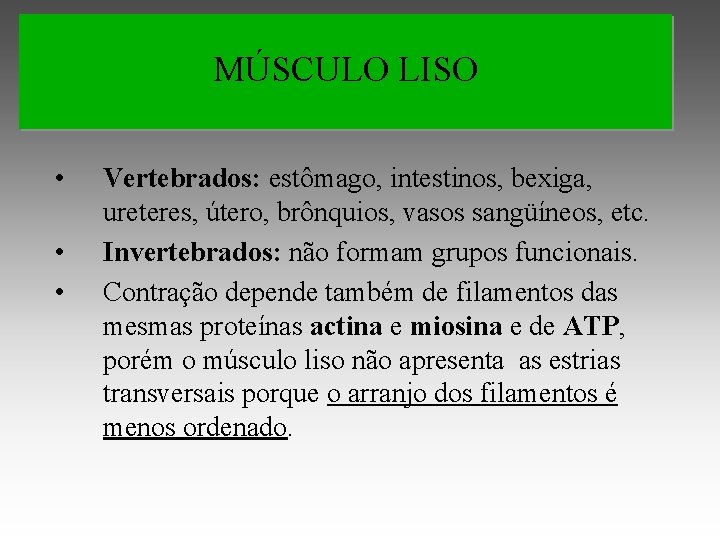 MÚSCULO LISO

• Vertebrados: estômago, intestinos, bexiga, ureteres, útero, brônquios, vasos sangüíneos, etc.
• Invertebrados: não formam grupos funcionais.
• Contração depende também de filamentos das mesmas proteínas actina e miosina e de ATP, porém o músculo liso não apresenta as estrias transversais porque o arranjo dos filamentos é menos ordenado.